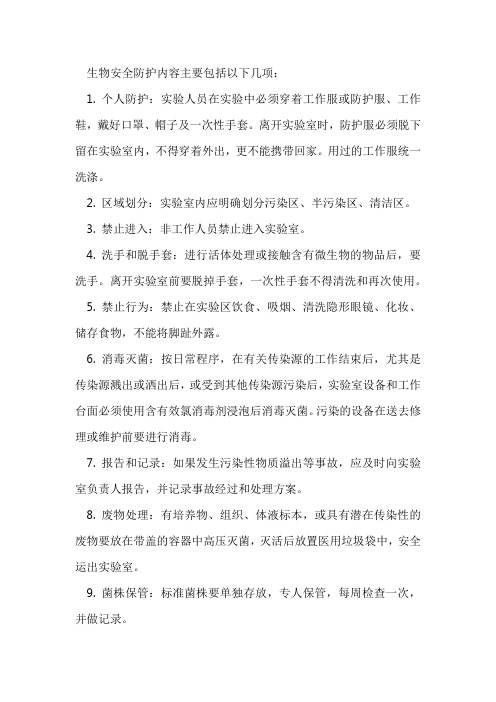 生物安全防护内容主要包括以下几项：

1. 个人防护：实验人员在实验中必须穿着工作服或防护服、工作鞋，戴好口罩、帽子及一次性手套。离开实验室时，防护服必须脱下留在实验室内，不得穿着外出，更不能携带回家。用过的工作服统一洗涤。

2. 区域划分：实验室内应明确划分污染区、半污染区、清洁区。

3. 禁止进入：非工作人员禁止进入实验室。

4. 洗手和脱手套：进行活体处理或接触含有微生物的物品后，要洗手。离开实验室前要脱掉手套，一次性手套不得清洗和再次使用。

5. 禁止行为：禁止在实验区饮食、吸烟、清洗隐形眼镜、化妆、储存食物，不能将脚趾外露。

6. 消毒灭菌：按日常程序，在有关传染源的工作结束后，尤其是传染源溅出或洒出后，或受到其他传染源污染后，实验室设备和工作台面必须使用含有效氯消毒剂浸泡后消毒灭菌。污染的设备在送去修理或维护前要进行消毒。

7. 报告和记录：如果发生污染性物质溢出等事故，应及时向实验室负责人报告，并记录事故经过和处理方案。

8. 废物处理：有培养物、组织、体液标本，或具有潜在传染性的废物要放在带盖的容器中高压灭菌，灭活后放置医用垃圾袋中，安全运出实验室。

9. 菌株保管：标准菌株要单独存放，专人保管，每周检查一次，并做记录。